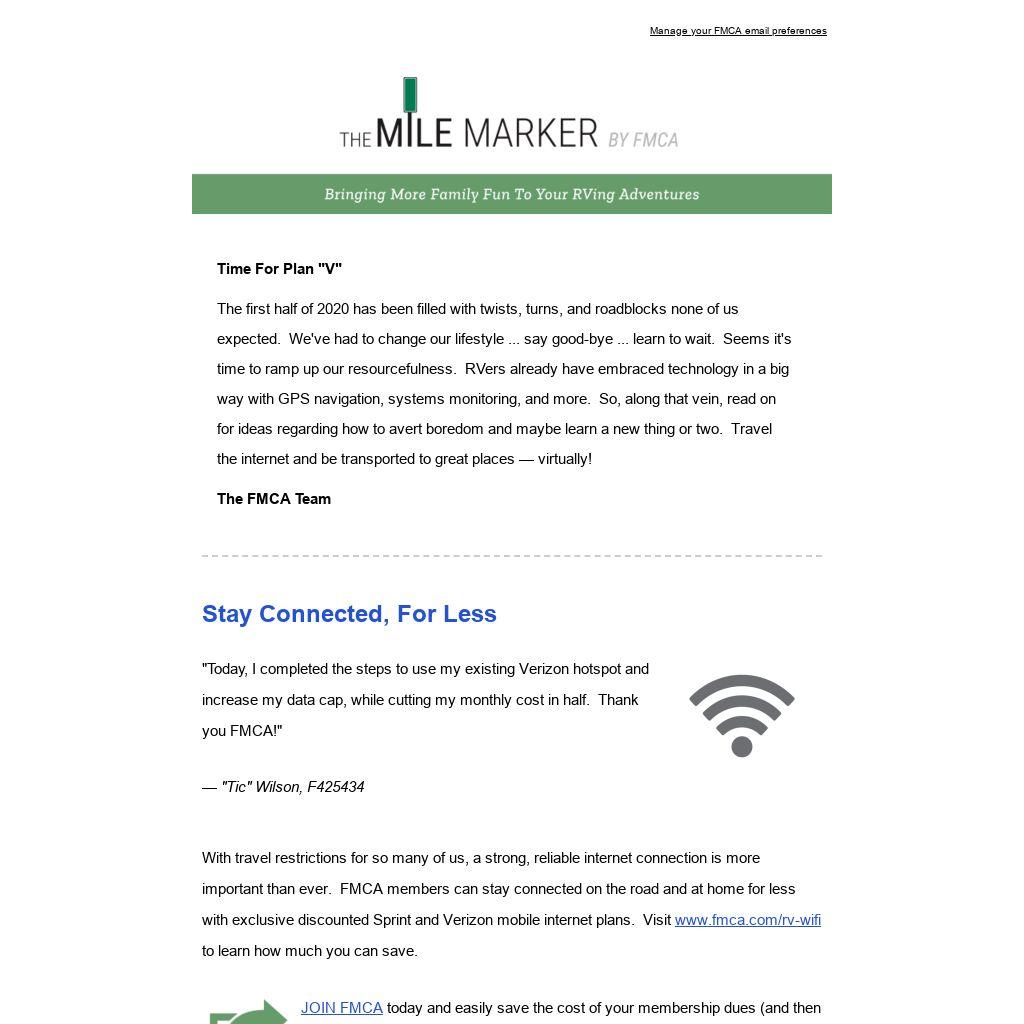 Manage your FMCA email preferences

THE MILE MARKER BY FMCA

Bringing More Family Fun To Your RVing Adventures

Time For Plan "V"

The first half of 2020 has been filled with twists, turns, and roadblocks none of us expected. We've had to change our lifestyle ... say good-bye ... learn to wait. Seems it's time to ramp up our resourcefulness. RVers already have embraced technology in a big way with GPS navigation, systems monitoring, and more. So, along that vein, read on for ideas regarding how to avert boredom and maybe learn a new thing or two. Travel the internet and be transported to great places — virtually!

The FMCA Team

Stay Connected, For Less

"Today, I completed the steps to use my existing Verizon hotspot and increase my data cap, while cutting my monthly cost in half. Thank you FMCA!"

— "Tic" Wilson, F425434

With travel restrictions for so many of us, a strong, reliable internet connection is more important than ever. FMCA members can stay connected on the road and at home for less with exclusive discounted Sprint and Verizon mobile internet plans. Visit www.fmca.com/rv-wifi to learn how much you can save.

JOIN FMCA today and easily save the cost of your membership dues (and then